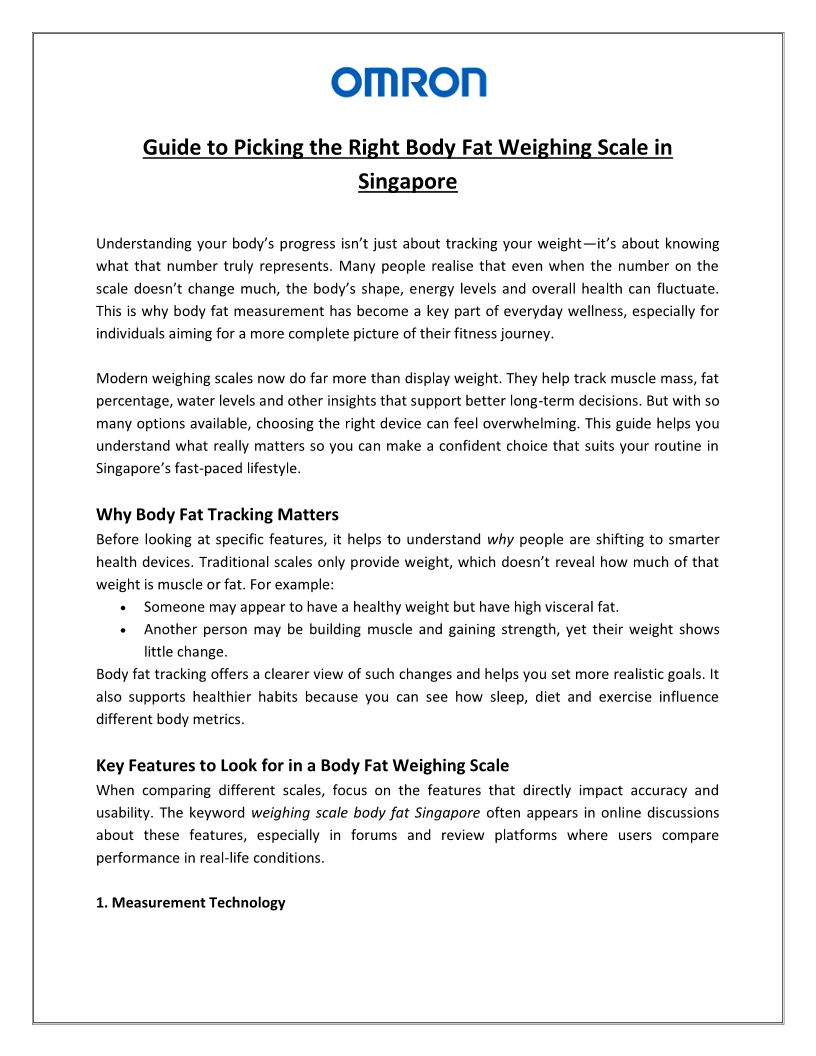 OMRON

Guide to Picking the Right Body Fat Weighing Scale in Singapore

Understanding your body's progress isn't just about tracking your weight—it's about knowing what that number truly represents. Many people realise that even when the number on the scale doesn't change much, the body's shape, energy levels and overall health can fluctuate. This is why body fat measurement has become a key part of everyday wellness, especially for individuals aiming for a more complete picture of their fitness journey.

Modern weighing scales now do far more than display weight. They help track muscle mass, fat percentage, water levels and other insights that support better long-term decisions. But with so many options available, choosing the right device can feel overwhelming. This guide helps you understand what really matters so you can make a confident choice that suits your routine in Singapore's fast-paced lifestyle.

Why Body Fat Tracking Matters
Before looking at specific features, it helps to understand why people are shifting to smarter health devices. Traditional scales only provide weight, which doesn't reveal how much of that weight is muscle or fat. For example:
• Someone may appear to have a healthy weight but have high visceral fat.
• Another person may be building muscle and gaining strength, yet their weight shows little change.
Body fat tracking offers a clearer view of such changes and helps you set more realistic goals. It also supports healthier habits because you can see how sleep, diet and exercise influence different body metrics.

Key Features to Look for in a Body Fat Weighing Scale
When comparing different scales, focus on the features that directly impact accuracy and usability. The keyword weighing scale body fat Singapore often appears in online discussions about these features, especially in forums and review platforms where users compare performance in real-life conditions.

1. Measurement Technology